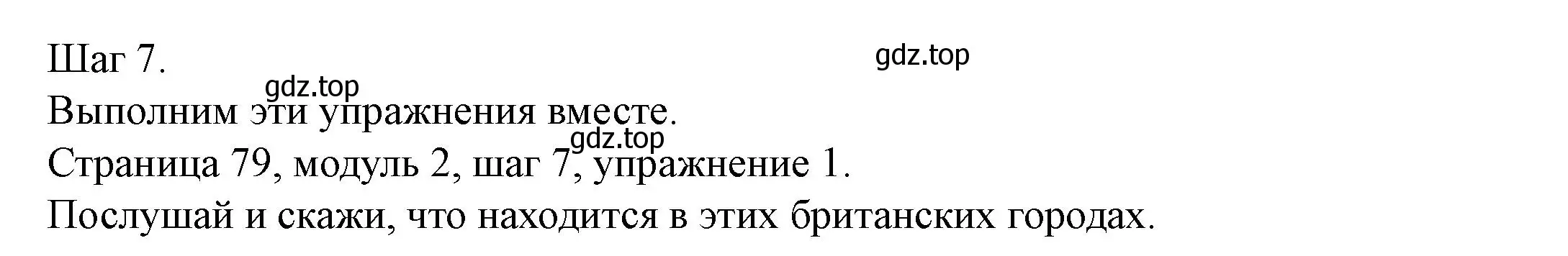 Шаг 7.

gdz.top

gdz.top

Выполним эти упражнения вместе.

gdz.top

Страница 79, модуль 2, шаг 7, упражнение 1.

Послушай и скажи, что находится в этих британских городах.